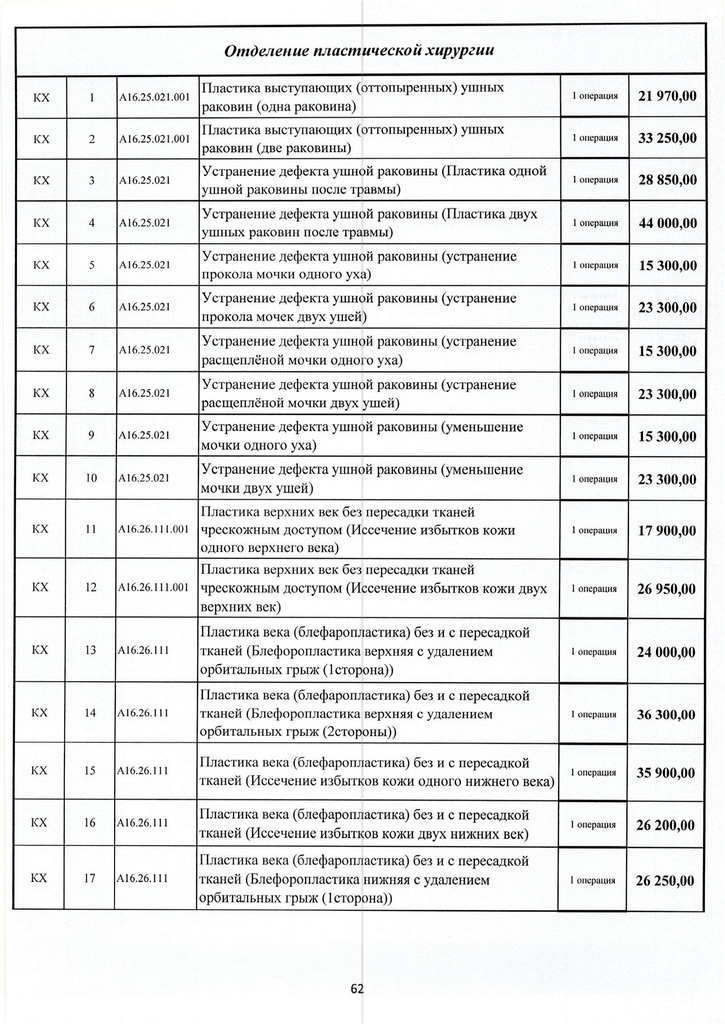 Отделение пластической хирургии

| | | | | | |
|---|---|---|---|---|---|
| КХ | 1 | A16.25.021.001 | Пластика выступающих (оттопыренных) ушных раковин (одна раковина) | 1 операция | 21 970,00 |
| КХ | 2 | A16.25.021.001 | Пластика выступающих (оттопыренных) ушных раковин (две раковины) | 1 операция | 33 250,00 |
| КХ | 3 | A16.25.021 | Устранение дефекта ушной раковины (Пластика одной ушной раковины после травмы) | 1 операция | 28 850,00 |
| КХ | 4 | A16.25.021 | Устранение дефекта ушной раковины (Пластика двух ушных раковин после травмы) | 1 операция | 44 000,00 |
| КХ | 5 | A16.25.021 | Устранение дефекта ушной раковины (устранение прокола мочки одного уха) | 1 операция | 15 300,00 |
| КХ | 6 | A16.25.021 | Устранение дефекта ушной раковины (устранение прокола мочек двух ушей) | 1 операция | 23 300,00 |
| КХ | 7 | A16.25.021 | Устранение дефекта ушной раковины (устранение расщеплёной мочки одного уха) | 1 операция | 15 300,00 |
| КХ | 8 | A16.25.021 | Устранение дефекта ушной раковины (устранение расщеплёной мочки двух ушей) | 1 операция | 23 300,00 |
| КХ | 9 | A16.25.021 | Устранение дефекта ушной раковины (уменьшение мочки одного уха) | 1 операция | 15 300,00 |
| КХ | 10 | A16.25.021 | Устранение дефекта ушной раковины (уменьшение мочки двух ушей) | 1 операция | 23 300,00 |
| КХ | 11 | A16.26.111.001 | Пластика верхних век без пересадки тканей чрескожным доступом (Иссечение избытков кожи одного верхнего века) | 1 операция | 17 900,00 |
| КХ | 12 | A16.26.111.001 | Пластика верхних век без пересадки тканей чрескожным доступом (Иссечение избытков кожи двух верхних век) | 1 операция | 26 950,00 |
| КХ | 13 | A16.26.111 | Пластика века (блефаропластика) без и с пересадкой тканей (Блефоропластика верхняя с удалением орбитальных грыж (1сторона)) | 1 операция | 24 000,00 |
| КХ | 14 | A16.26.111 | Пластика века (блефаропластика) без и с пересадкой тканей (Блефоропластика верхняя с удалением орбитальных грыж (2стороны)) | 1 операция | 36 300,00 |
| КХ | 15 | A16.26.111 | Пластика века (блефаропластика) без и с пересадкой тканей (Иссечение избытков кожи одного нижнего века) | 1 операция | 35 900,00 |
| КХ | 16 | A16.26.111 | Пластика века (блефаропластика) без и с пересадкой тканей (Иссечение избытков кожи двух нижних век) | 1 операция | 26 200,00 |
| КХ | 17 | A16.26.111 | Пластика века (блефаропластика) без и с пересадкой тканей (Блефоропластика нижняя с удалением орбитальных грыж (1сторона)) | 1 операция | 26 250,00 |

62